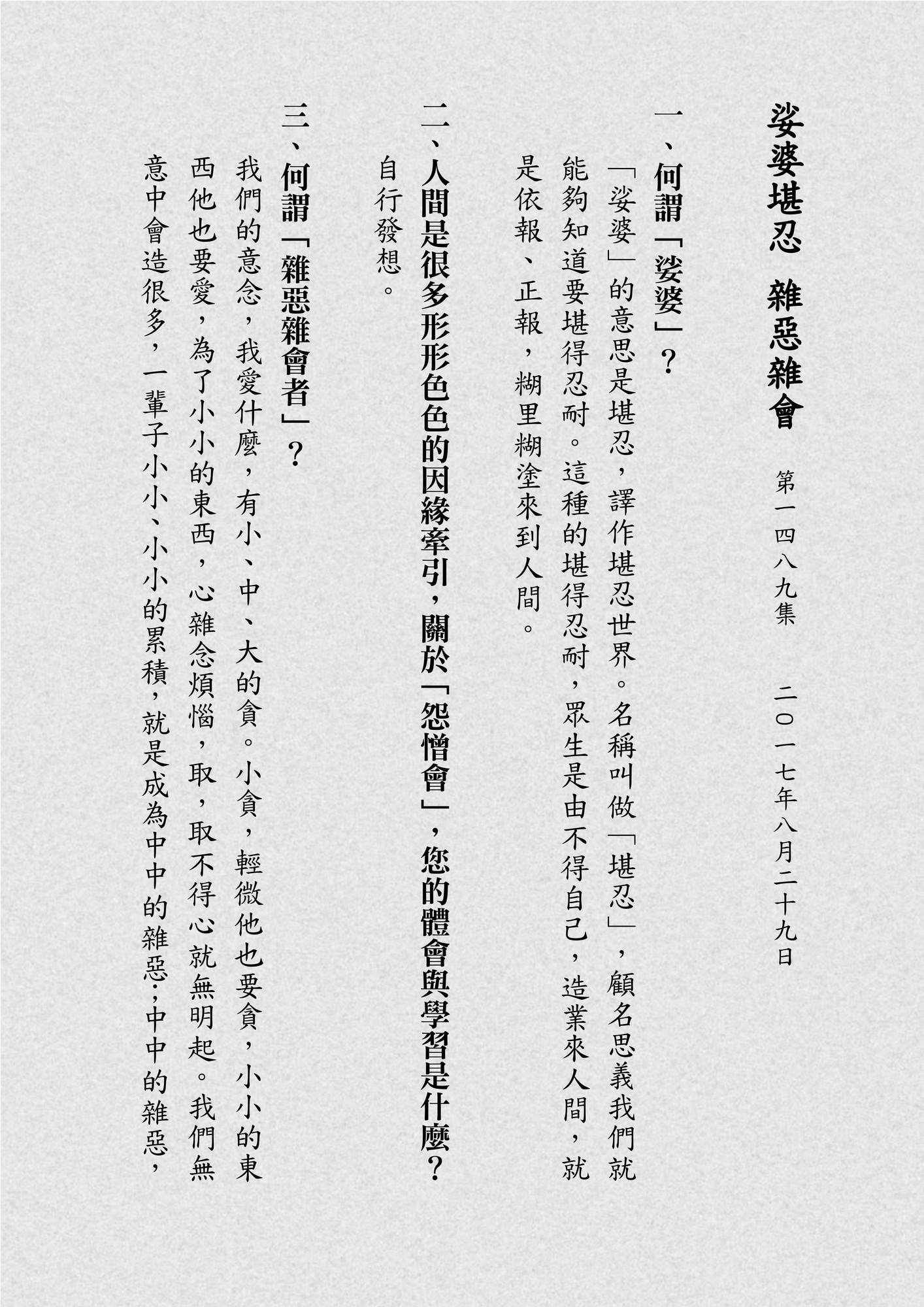 娑婆堪忍　雜惡雜會

第一四八九集　二〇一七年八月二十九日

一、何謂「娑婆」？

「娑婆」的意思是堪忍，譯作堪忍世界。名稱叫做「堪忍」，顧名思義我們就能夠知道要堪得忍耐。這種的堪得忍耐，眾生是由不得自己，造業來人間，就是依報、正報，糊里糊塗來到人間。

二、人間是很多形形色色的因緣牽引，關於「怨憎會」，您的體會與學習是什麼？

自行發想。

三、何謂「雜惡雜會者」？

我們的意念，我愛什麼，有小、中、大的貪。小貪，輕微他也要貪，小小的東西他也要愛，為了小小的東西，心雜念煩惱，取，取不得心就無明起。我們無意中會造很多，一輩子小小、小小的累積，就是成為中中的雜惡；中中的雜惡，